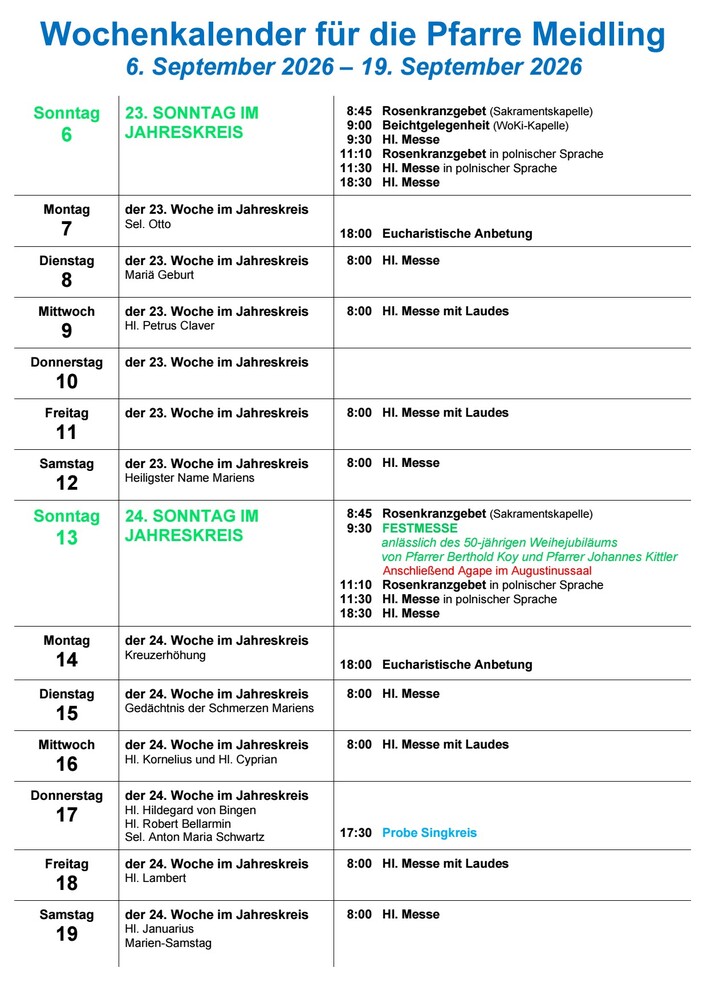 Wochenkalender für die Pfarre Meidling
6. September 2026 – 19. September 2026

| Sonntag 6 | 23. SONNTAG IM JAHRESKREIS | 8:45 Rosenkranzgebet (Sakramentskapelle) 9:00 Beichtgelegenheit (WoKi-Kapelle) 9:30 Hl. Messe 11:10 Rosenkranzgebet in polnischer Sprache 11:30 Hl. Messe in polnischer Sprache 18:30 Hl. Messe |
|---|---|---|
| Montag 7 | der 23. Woche im Jahreskreis Sel. Otto | 18:00 Eucharistische Anbetung |
| Dienstag 8 | der 23. Woche im Jahreskreis Mariä Geburt | 8:00 Hl. Messe |
| Mittwoch 9 | der 23. Woche im Jahreskreis Hl. Petrus Claver | 8:00 Hl. Messe mit Laudes |
| Donnerstag 10 | der 23. Woche im Jahreskreis | |
| Freitag 11 | der 23. Woche im Jahreskreis | 8:00 Hl. Messe mit Laudes |
| Samstag 12 | der 23. Woche im Jahreskreis Heiligster Name Mariens | 8:00 Hl. Messe |
| Sonntag 13 | 24. SONNTAG IM JAHRESKREIS | 8:45 Rosenkranzgebet (Sakramentskapelle) 9:30 FESTMESSE anlässlich des 50-jährigen Weihejubiläums von Pfarrer Berthold Koy und Pfarrer Johannes Kittler Anschließend Agape im Augustinussaal 11:10 Rosenkranzgebet in polnischer Sprache 11:30 Hl. Messe in polnischer Sprache 18:30 Hl. Messe |
| Montag 14 | der 24. Woche im Jahreskreis Kreuzerhöhung | 18:00 Eucharistische Anbetung |
| Dienstag 15 | der 24. Woche im Jahreskreis Gedächtnis der Schmerzen Mariens | 8:00 Hl. Messe |
| Mittwoch 16 | der 24. Woche im Jahreskreis Hl. Kornelius und Hl. Cyprian | 8:00 Hl. Messe mit Laudes |
| Donnerstag 17 | der 24. Woche im Jahreskreis Hl. Hildegard von Bingen Hl. Robert Bellarmin Sel. Anton Maria Schwartz | 17:30 Probe Singkreis |
| Freitag 18 | der 24. Woche im Jahreskreis Hl. Lambert | 8:00 Hl. Messe mit Laudes |
| Samstag 19 | der 24. Woche im Jahreskreis Hl. Januarius Marien-Samstag | 8:00 Hl. Messe |